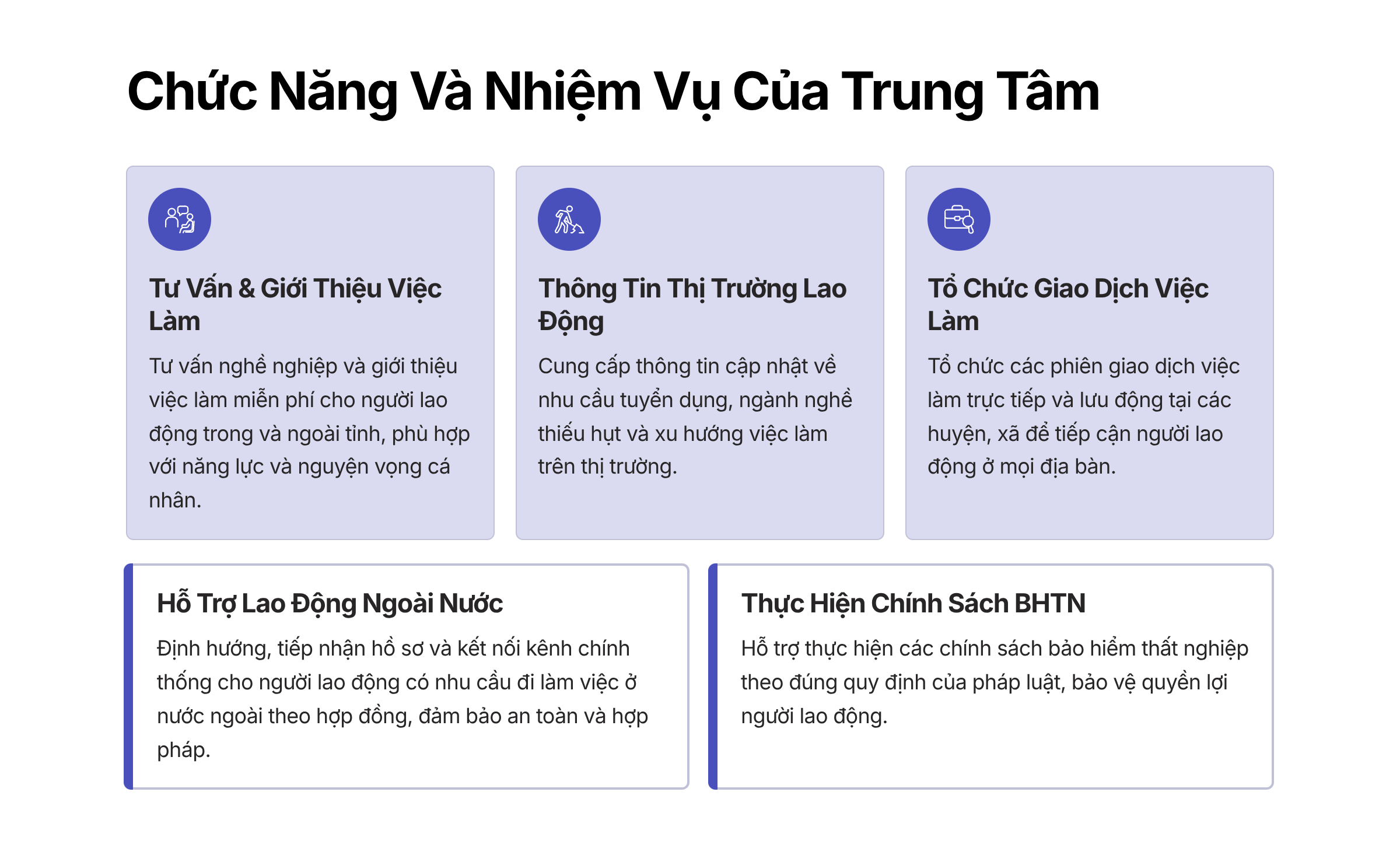 Chức Năng Và Nhiệm Vụ Của Trung Tâm

Tư Vấn & Giới Thiệu Việc Làm

Tư vấn nghề nghiệp và giới thiệu việc làm miễn phí cho người lao động trong và ngoài tỉnh, phù hợp với năng lực và nguyện vọng cá nhân.

Thông Tin Thị Trường Lao Động

Cung cấp thông tin cập nhật về nhu cầu tuyển dụng, ngành nghề thiếu hụt và xu hướng việc làm trên thị trường.

Tổ Chức Giao Dịch Việc Làm

Tổ chức các phiên giao dịch việc làm trực tiếp và lưu động tại các huyện, xã để tiếp cận người lao động ở mọi địa bàn.

Hỗ Trợ Lao Động Ngoài Nước

Định hướng, tiếp nhận hồ sơ và kết nối kênh chính thống cho người lao động có nhu cầu đi làm việc ở nước ngoài theo hợp đồng, đảm bảo an toàn và hợp pháp.

Thực Hiện Chính Sách BHTN

Hỗ trợ thực hiện các chính sách bảo hiểm thất nghiệp theo đúng quy định của pháp luật, bảo vệ quyền lợi người lao động.